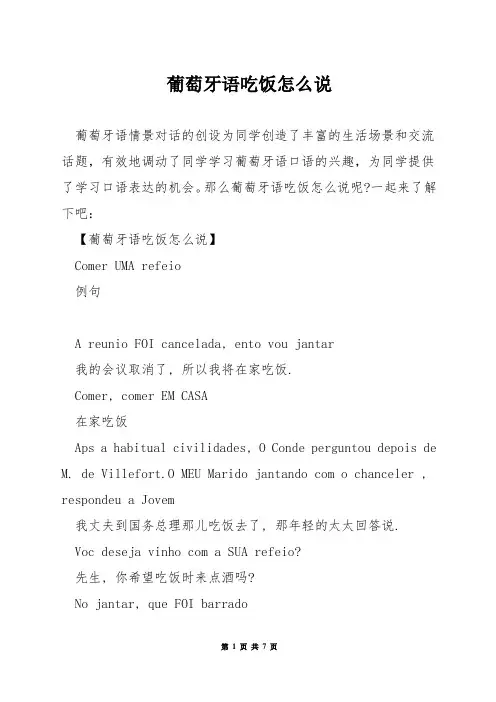 葡萄牙语吃饭怎么说

葡萄牙语情景对话的创设为同学创造了丰富的生活场景和交流话题，有效地调动了同学学习葡萄牙语口语的兴趣，为同学提供了学习口语表达的机会。那么葡萄牙语吃饭怎么说呢?一起来了解下吧：

【葡萄牙语吃饭怎么说】

Comer UMA refeio

例句

A reunio FOI cancelada, ento vou jantar

我的会议取消了，所以我将在家吃饭.

Comer, comer EM CASA

在家吃饭

Aps a habitual civilidades, O Conde perguntou depois de M. de Villefort.O MEU Marido jantando com o chanceler , respondeu a Jovem

我丈夫到国务总理那儿吃饭去了，那年轻的太太回答说.

Voc deseja vinho com a SUA refeio?

先生，你希望吃饭时来点酒吗?

No jantar, que FOI barrado

第 1 页 共 7 页